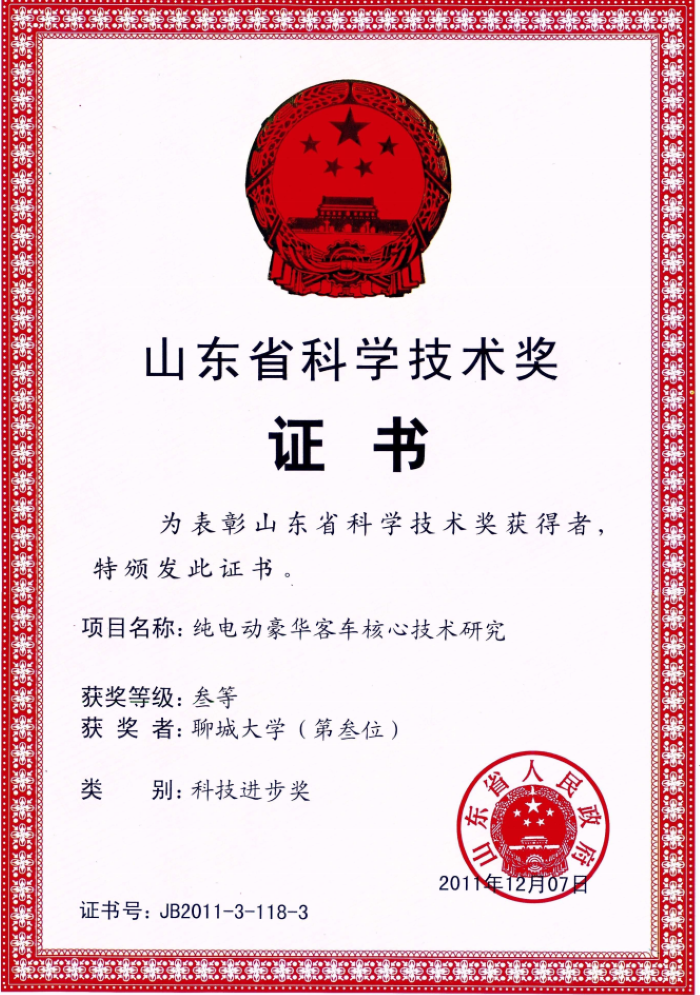 山东省科学技术奖

证　书

为表彰山东省科学技术奖获得者，特颁发此证书。

项目名称：纯电动豪华客车核心技术研究

获奖等级：叁等
获 奖 者：聊城大学（第叁位）

类　　别：科技进步奖

山东省人民政府

2011年12月07日

证书号：JB2011-3-118-3